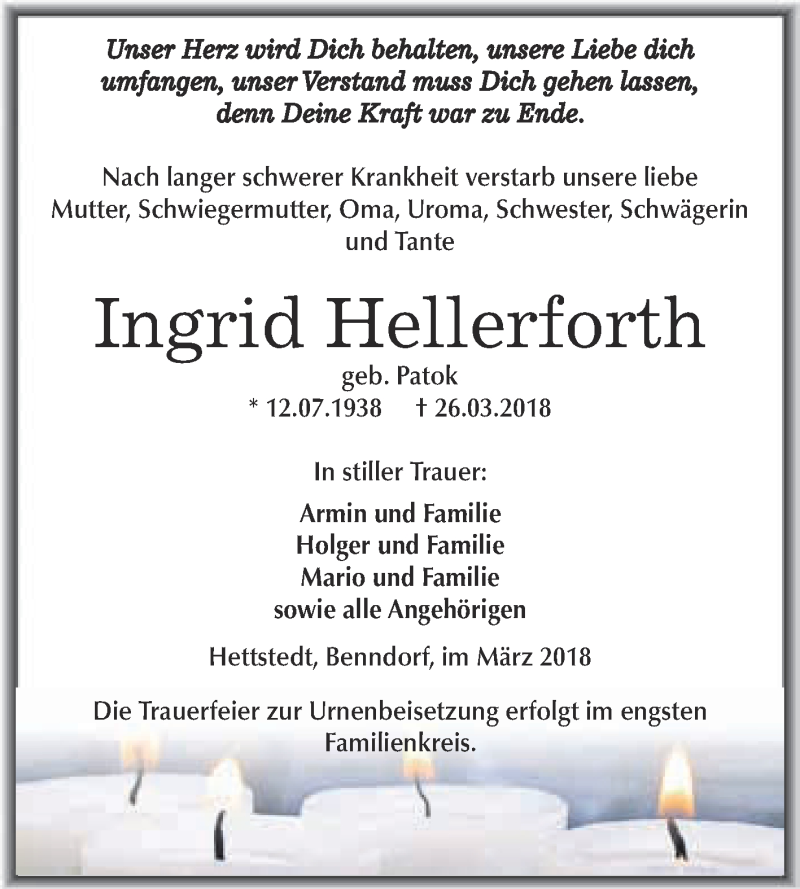 Unser Herz wird Dich behalten, unsere Liebe dich umfangen, unser Verstand muss Dich gehen lassen, denn Deine Kraft war zu Ende.

Nach langer schwerer Krankheit verstarb unsere liebe Mutter, Schwiegermutter, Oma, Uroma, Schwester, Schwägerin und Tante

Ingrid Hellerforth

geb. Patok

* 12.07.1938 † 26.03.2018

In stiller Trauer:

Armin und Familie
Holger und Familie
Mario und Familie
sowie alle Angehörigen

Hettstedt, Benndorf, im März 2018

Die Trauerfeier zur Urnenbeisetzung erfolgt im engsten Familienkreis.